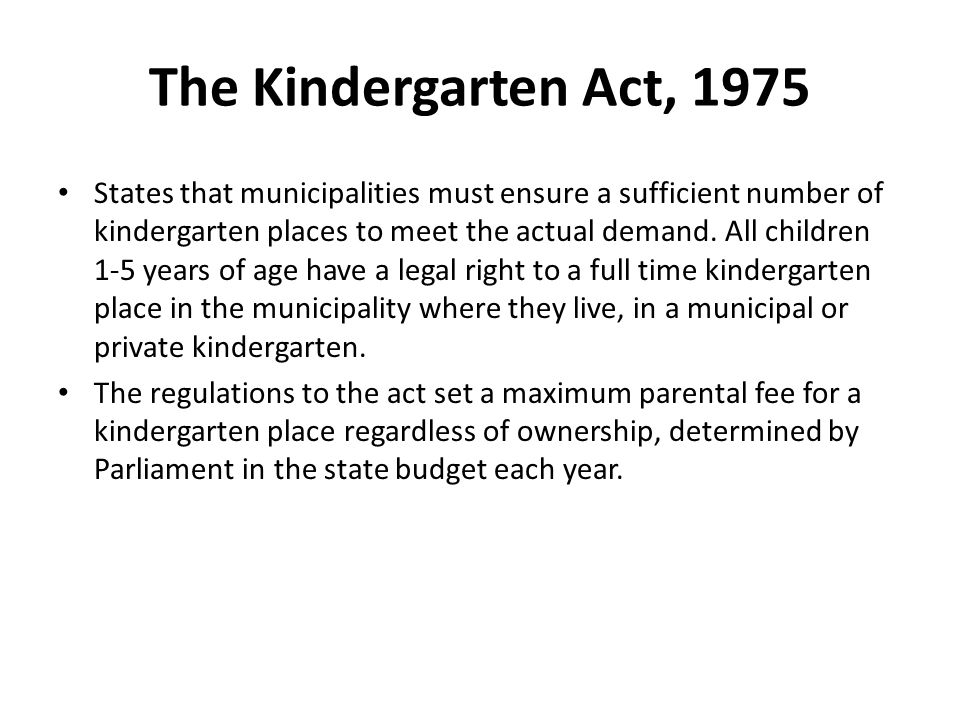 The Kindergarten Act, 1975

• States that municipalities must ensure a sufficient number of kindergarten places to meet the actual demand. All children 1-5 years of age have a legal right to a full time kindergarten place in the municipality where they live, in a municipal or private kindergarten.

• The regulations to the act set a maximum parental fee for a kindergarten place regardless of ownership, determined by Parliament in the state budget each year.